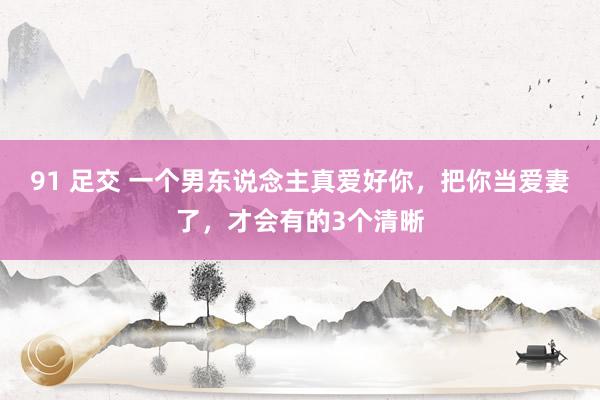 91 足交 一个男东说念主真爱好你，把你当爱妻了，才会有的3个清晰